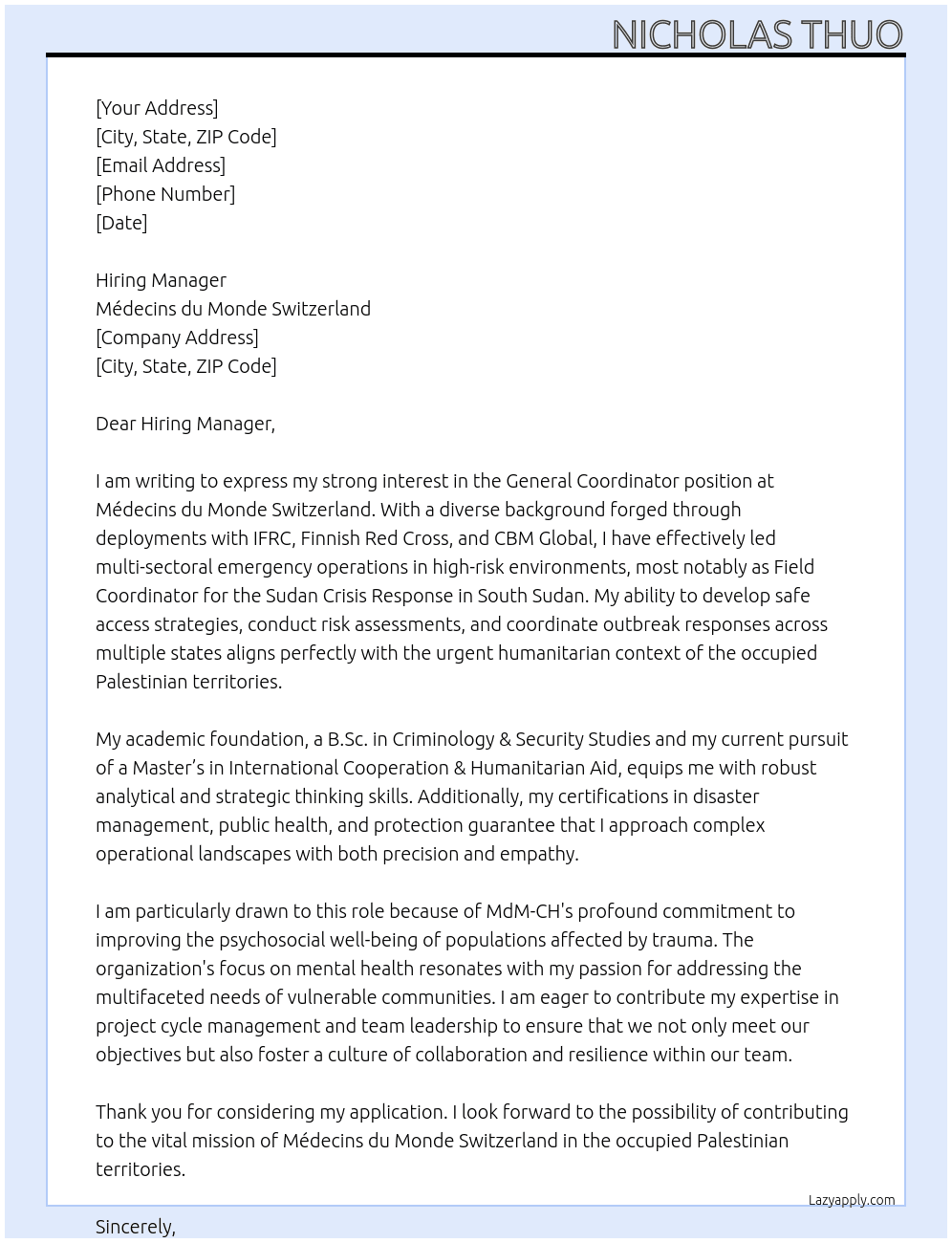 NICHOLAS THUO

[Your Address]
[City, State, ZIP Code]
[Email Address]
[Phone Number]
[Date]

Hiring Manager
Médecins du Monde Switzerland
[Company Address]
[City, State, ZIP Code]

Dear Hiring Manager,

I am writing to express my strong interest in the General Coordinator position at Médecins du Monde Switzerland. With a diverse background forged through deployments with IFRC, Finnish Red Cross, and CBM Global, I have effectively led multi-sectoral emergency operations in high-risk environments, most notably as Field Coordinator for the Sudan Crisis Response in South Sudan. My ability to develop safe access strategies, conduct risk assessments, and coordinate outbreak responses across multiple states aligns perfectly with the urgent humanitarian context of the occupied Palestinian territories.

My academic foundation, a B.Sc. in Criminology & Security Studies and my current pursuit of a Master's in International Cooperation & Humanitarian Aid, equips me with robust analytical and strategic thinking skills. Additionally, my certifications in disaster management, public health, and protection guarantee that I approach complex operational landscapes with both precision and empathy.

I am particularly drawn to this role because of MdM-CH's profound commitment to improving the psychosocial well-being of populations affected by trauma. The organization's focus on mental health resonates with my passion for addressing the multifaceted needs of vulnerable communities. I am eager to contribute my expertise in project cycle management and team leadership to ensure that we not only meet our objectives but also foster a culture of collaboration and resilience within our team.

Thank you for considering my application. I look forward to the possibility of contributing to the vital mission of Médecins du Monde Switzerland in the occupied Palestinian territories.

Lazyapply.com

Sincerely,